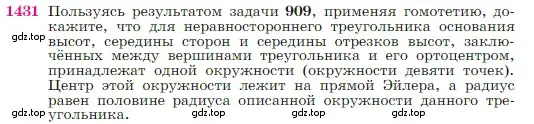 1431 Пользуясь результатом задачи 909, применяя гомотетию, докажите, что для неравностороннего треугольника основания высот, середины сторон и середины отрезков высот, заключённых между вершинами треугольника и его ортоцентром, принадлежат одной окружности (окружности девяти точек). Центр этой окружности лежит на прямой Эйлера, а радиус равен половине радиуса описанной окружности данного треугольника.

gdz.top gdz.top gdz.top gdz.top gdz.top